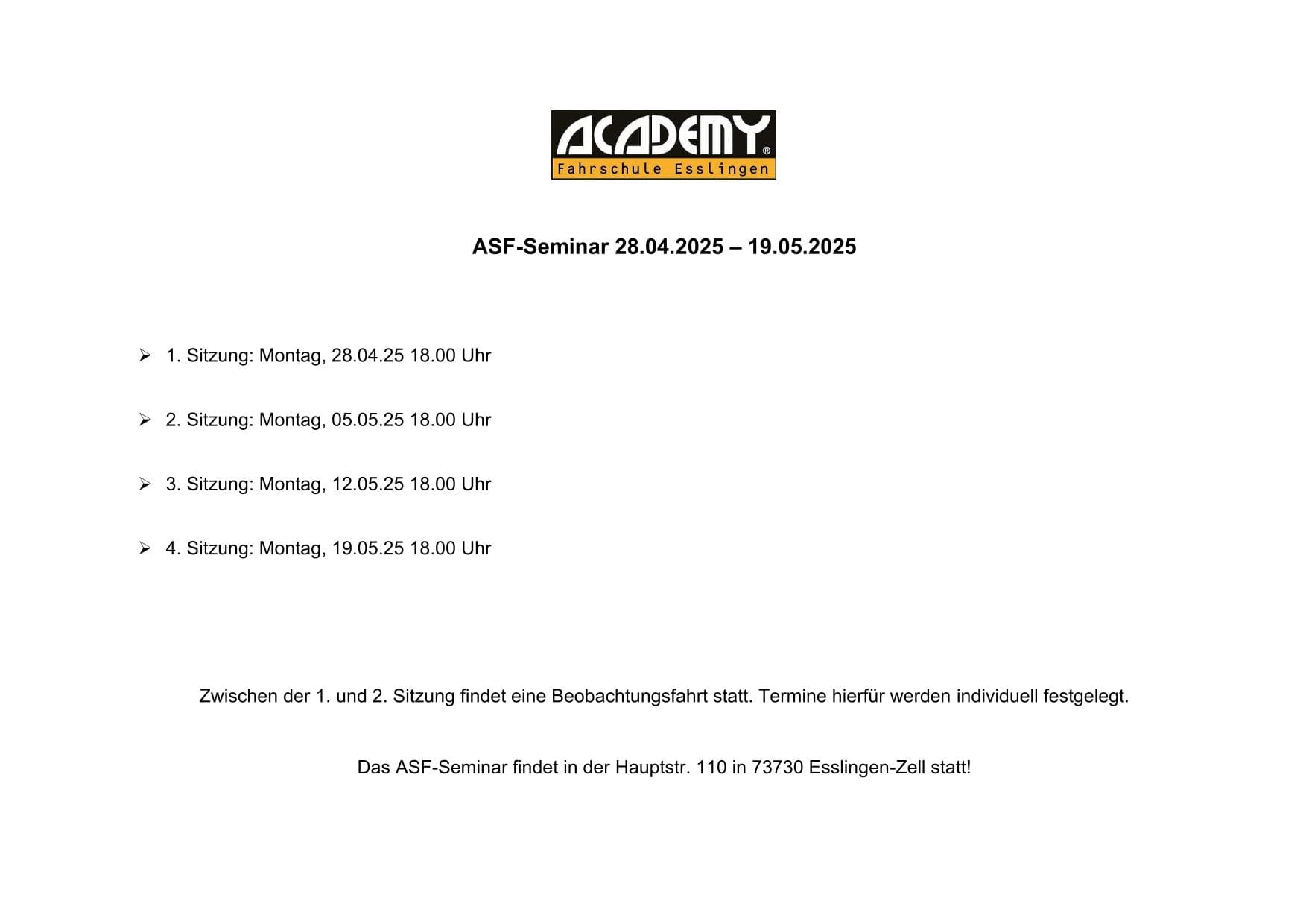 ACADEMY®
Fahrschule Esslingen

ASF-Seminar 28.04.2025 – 19.05.2025

➢ 1. Sitzung: Montag, 28.04.25 18.00 Uhr

➢ 2. Sitzung: Montag, 05.05.25 18.00 Uhr

➢ 3. Sitzung: Montag, 12.05.25 18.00 Uhr

➢ 4. Sitzung: Montag, 19.05.25 18.00 Uhr

Zwischen der 1. und 2. Sitzung findet eine Beobachtungsfahrt statt. Termine hierfür werden individuell festgelegt.

Das ASF-Seminar findet in der Hauptstr. 110 in 73730 Esslingen-Zell statt!